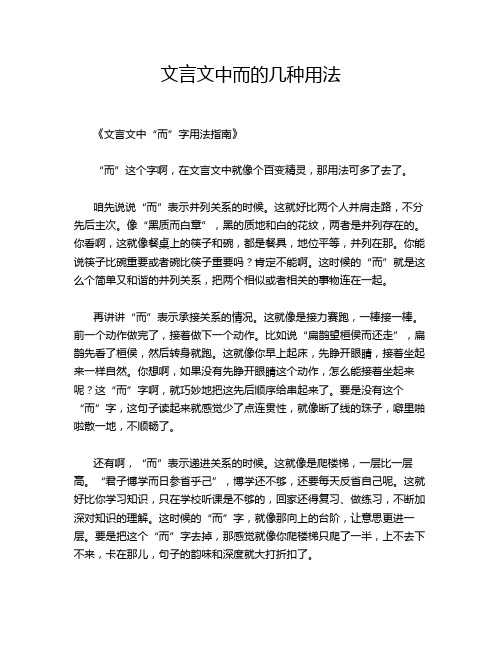 文言文中而的几种用法

《文言文中“而”字用法指南》

“而”这个字啊，在文言文中就像个百变精灵，那用法可多了去了。

咱先说说“而”表示并列关系的时候。这就好比两个人并肩走路，不分先后主次。像“黑质而白章”，黑的质地和白的花纹，两者是并列存在的。你看啊，这就像餐桌上的筷子和碗，都是餐具，地位平等，并列在那。你能说筷子比碗重要或者碗比筷子重要吗？肯定不能啊。这时候的“而”就是这么个简单又和谐的并列关系，把两个相似或者相关的事物连在一起。

再讲讲“而”表示承接关系的情况。这就像是接力赛跑，一棒接一棒。前一个动作做完了，接着做下一个动作。比如说“扁鹊望桓侯而还走”，扁鹊先看了桓侯，然后转身就跑。这就像你早上起床，先睁开眼睛，接着坐起来一样自然。你想啊，如果没有先睁开眼睛这个动作，怎么能接着坐起来呢？这“而”字啊，就巧妙地把这先后顺序给串起来了。要是没有这个“而”字，这句子读起来就感觉少了点连贯性，就像断了线的珠子，噼里啪啦散一地，不顺畅了。

还有啊，“而”表示递进关系的时候。这就像是爬楼梯，一层比一层高。“君子博学而日参省乎己”，博学还不够，还要每天反省自己呢。这就好比你学习知识，只在学校听课是不够的，回家还得复习、做练习，不断加深对知识的理解。这时候的“而”字，就像那向上的台阶，让意思更进一层。要是把这个“而”字去掉，那感觉就像你爬楼梯只爬了一半，上不去下不来，卡在那儿，句子的韵味和深度就大打折扣了。